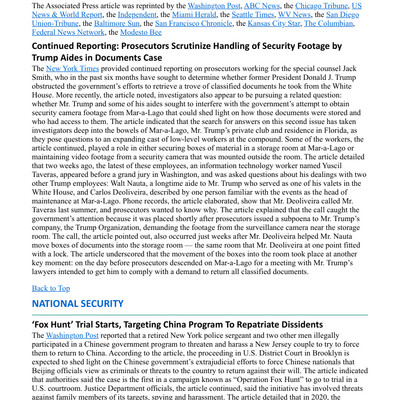 The Associated Press article was reprinted by the Washington Post, ABC News, the Chicago Tribune, US News & World Report, the Independent, the Miami Herald, the Seattle Times, WV News, the San Diego Union-Tribune, the Baltimore Sun, the San Francisco Chronicle, the Kansas City Star, The Columbian, Federal News Network, the Modesto Bee

Continued Reporting: Prosecutors Scrutinize Handling of Security Footage by Trump Aides in Documents Case

The New York Times provided continued reporting on prosecutors working for the special counsel Jack Smith, who in the past six months have sought to determine whether former President Donald J. Trump obstructed the government's efforts to retrieve a trove of classified documents he took from the White House. More recently, the article noted, investigators also appear to be pursuing a related question: whether Mr. Trump and some of his aides sought to interfere with the government's attempt to obtain security camera footage from Mar-a-Lago that could shed light on how those documents were stored and who had access to them. The article indicated that the search for answers on this second issue has taken investigators deep into the bowels of Mar-a-Lago, Mr. Trump's private club and residence in Florida, as they pose questions to an expanding cast of low-level workers at the compound. Some of the workers, the article continued, played a role in either securing boxes of material in a storage room at Mar-a-Lago or maintaining video footage from a security camera that was mounted outside the room. The article detailed that two weeks ago, the latest of these employees, an information technology worker named Yuscil Taveras, appeared before a grand jury in Washington, and was asked questions about his dealings with two other Trump employees: Walt Nauta, a longtime aide to Mr. Trump who served as one of his valets in the White House, and Carlos Deoliveira, described by one person familiar with the events as the head of maintenance at Mar-a-Lago. Phone records, the article elaborated, show that Mr. Deoliveira called Mr. Taveras last summer, and prosecutors wanted to know why. The article explained that the call caught the government's attention because it was placed shortly after prosecutors issued a subpoena to Mr. Trump's company, the Trump Organization, demanding the footage from the surveillance camera near the storage room. The call, the article pointed out, also occurred just weeks after Mr. Deoliveira helped Mr. Nauta move boxes of documents into the storage room — the same room that Mr. Deoliveira at one point fitted with a lock. The article underscored that the movement of the boxes into the room took place at another key moment: on the day before prosecutors descended on Mar-a-Lago for a meeting with Mr. Trump's lawyers intended to get him to comply with a demand to return all classified documents.

Back to Top

NATIONAL SECURITY

'Fox Hunt' Trial Starts, Targeting China Program To Repatriate Dissidents

The Washington Post reported that a retired New York police sergeant and two other men illegally participated in a Chinese government program to threaten and harass a New Jersey couple to try to force them to return to China. According to the article, the proceeding in U.S. District Court in Brooklyn is expected to shed light on the Chinese government's extrajudicial efforts to force Chinese nationals that Beijing officials view as criminals or threats to the country to return against their will. The article indicated that authorities said the case is the first in a campaign known as "Operation Fox Hunt" to go to trial in a U.S. courtroom. Justice Department officials, the article continued, said the initiative has involved threats against family members of its targets, spying and harassment. The article detailed that in 2020, the